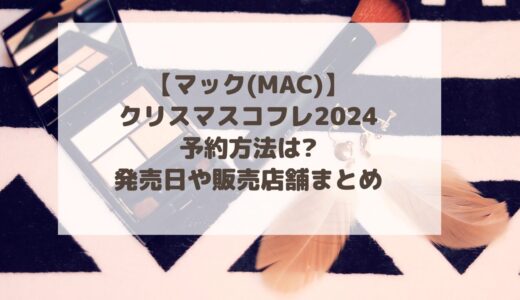 【マック(MAC)】
クリスマスコフレ2024
予約方法は?
発売日や販売店舗まとめ